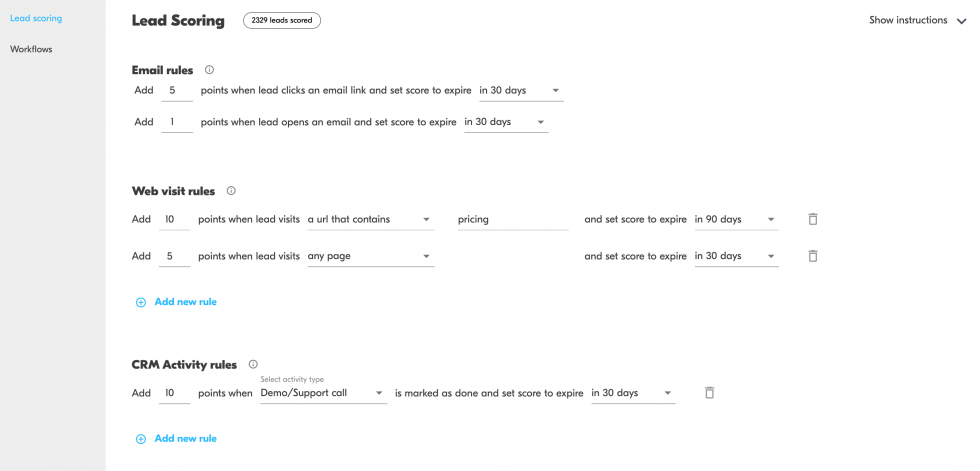 Lead scoring

Workflows

Lead Scoring 2329 leads scored

Show instructions

Email rules

Add 5 points when lead clicks an email link and set score to expire in 30 days

Add 1 points when lead opens an email and set score to expire in 30 days

Web visit rules

Add 10 points when lead visits a url that contains pricing and set score to expire in 90 days

Add 5 points when lead visits any page and set score to expire in 30 days

Add new rule

CRM Activity rules

Add 10 points when Select activity type Demo/Support call is marked as done and set score to expire in 30 days

Add new rule